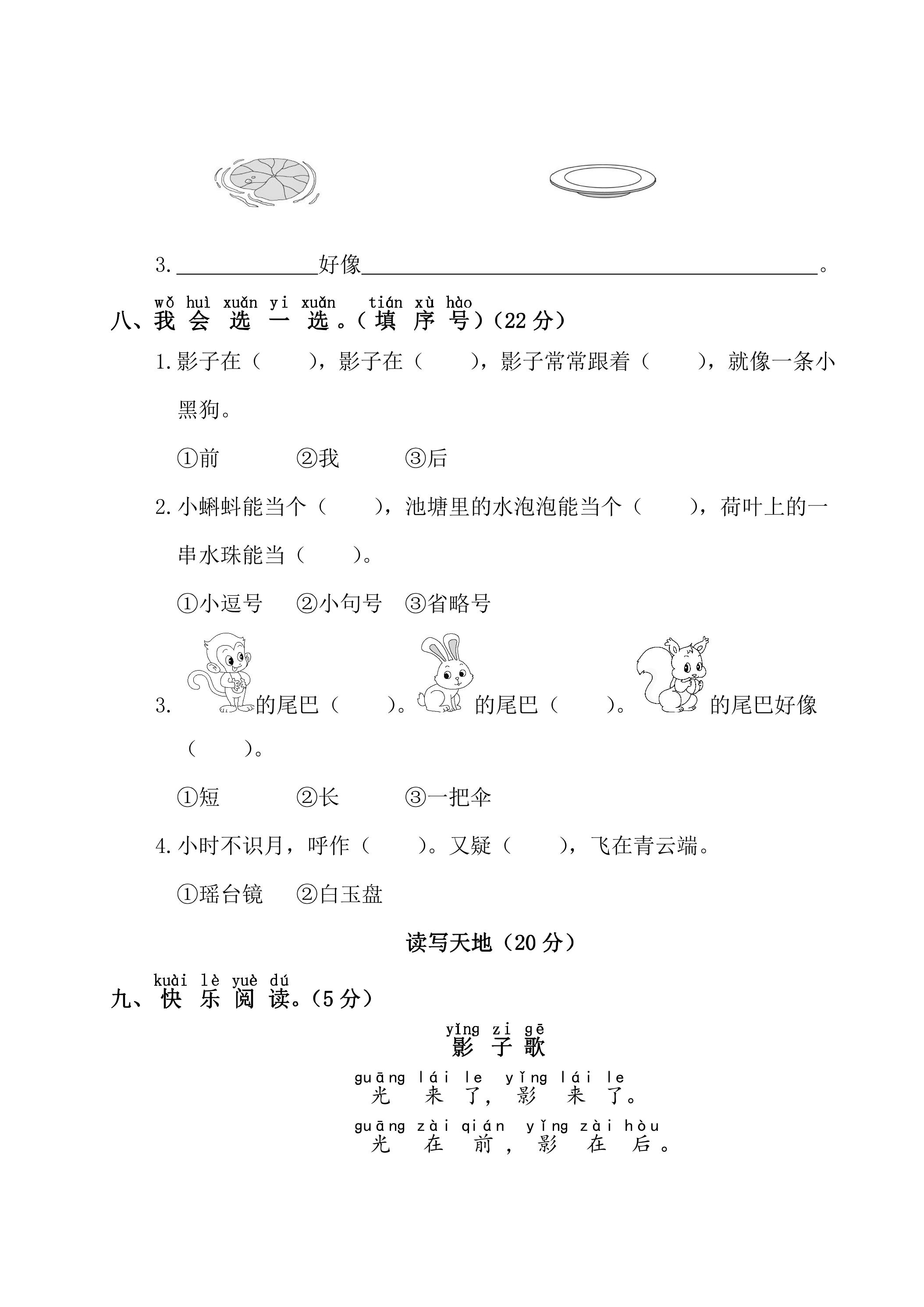 3.____好像____。

wǒ huì xuǎn yi xuǎn tián xù hào
八、我会选一选。(填序号)(22分)

1.影子在(　　),影子在(　　),影子常常跟着(　　),就像一条小黑狗。

①前　　②我　　③后

2.小蝌蚪能当个(　　),池塘里的水泡泡能当个(　　),荷叶上的一串水珠能当(　　)。

①小逗号　②小句号　③省略号

3.的尾巴(　　)。的尾巴(　　)。的尾巴好像(　　)。

①短　　②长　　③一把伞

4.小时不识月,呼作(　　)。又疑(　　),飞在青云端。

①瑶台镜　②白玉盘

读写天地(20分)

kuài lè yuè dú
九、快乐阅读。(5分)

yǐng zi gē
影子歌

guāng lái le yǐng lái le
光来了,影来了。

guāng zài qián yǐng zài hòu
光在前,影在后。